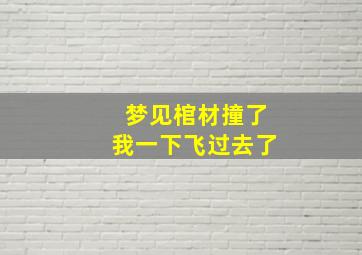 梦见棺材撞了
我一下飞过去了